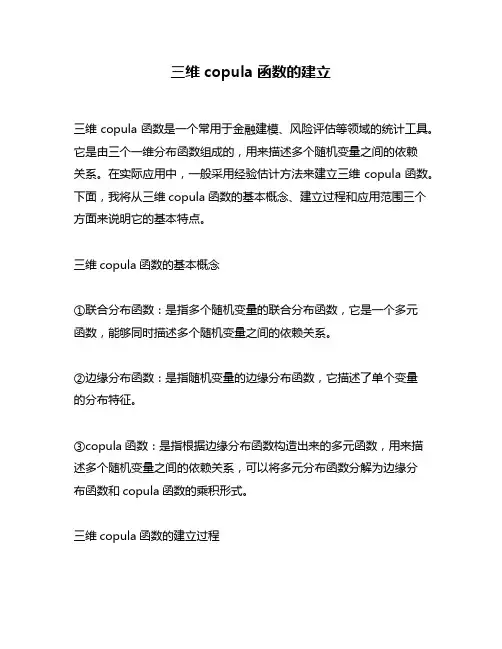 三维 copula 函数的建立

三维 copula 函数是一个常用于金融建模、风险评估等领域的统计工具。它是由三个一维分布函数组成的，用来描述多个随机变量之间的依赖关系。在实际应用中，一般采用经验估计方法来建立三维 copula 函数。下面，我将从三维 copula 函数的基本概念、建立过程和应用范围三个方面来说明它的基本特点。

三维 copula 函数的基本概念

①联合分布函数：是指多个随机变量的联合分布函数，它是一个多元函数，能够同时描述多个随机变量之间的依赖关系。

②边缘分布函数：是指随机变量的边缘分布函数，它描述了单个变量的分布特征。

③copula 函数：是指根据边缘分布函数构造出来的多元函数，用来描述多个随机变量之间的依赖关系，可以将多元分布函数分解为边缘分布函数和 copula 函数的乘积形式。

三维 copula 函数的建立过程